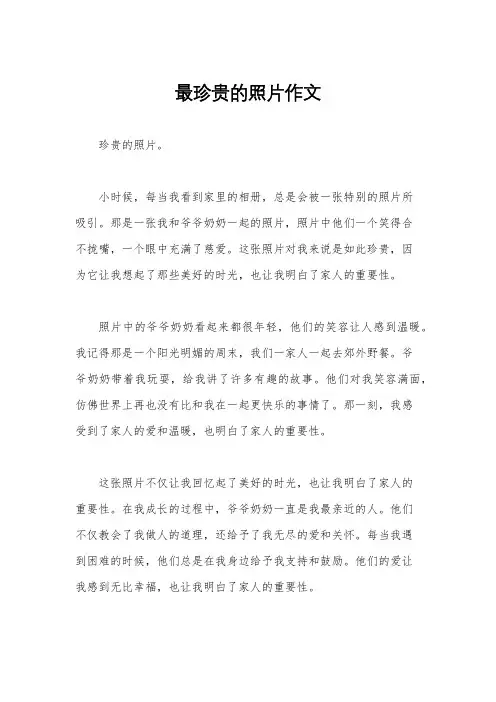 最珍贵的照片作文

珍贵的照片。

小时候，每当我看到家里的相册，总是会被一张特别的照片所吸引。那是一张我和爷爷奶奶一起的照片，照片中他们一个笑得合不拢嘴，一个眼中充满了慈爱。这张照片对我来说是如此珍贵，因为它让我想起了那些美好的时光，也让我明白了家人的重要性。

照片中的爷爷奶奶看起来都很年轻，他们的笑容让人感到温暖。我记得那是一个阳光明媚的周末，我们一家人一起去郊外野餐。爷爷奶奶带着我玩耍，给我讲了许多有趣的故事。他们对我笑容满面，仿佛世界上再也没有比和我在一起更快乐的事情了。那一刻，我感受到了家人的爱和温暖，也明白了家人的重要性。

这张照片不仅让我回忆起了美好的时光，也让我明白了家人的重要性。在我成长的过程中，爷爷奶奶一直是我最亲近的人。他们不仅教会了我做人的道理，还给予了我无尽的爱和关怀。每当我遇到困难的时候，他们总是在我身边给予我支持和鼓励。他们的爱让我感到无比幸福，也让我明白了家人的重要性。